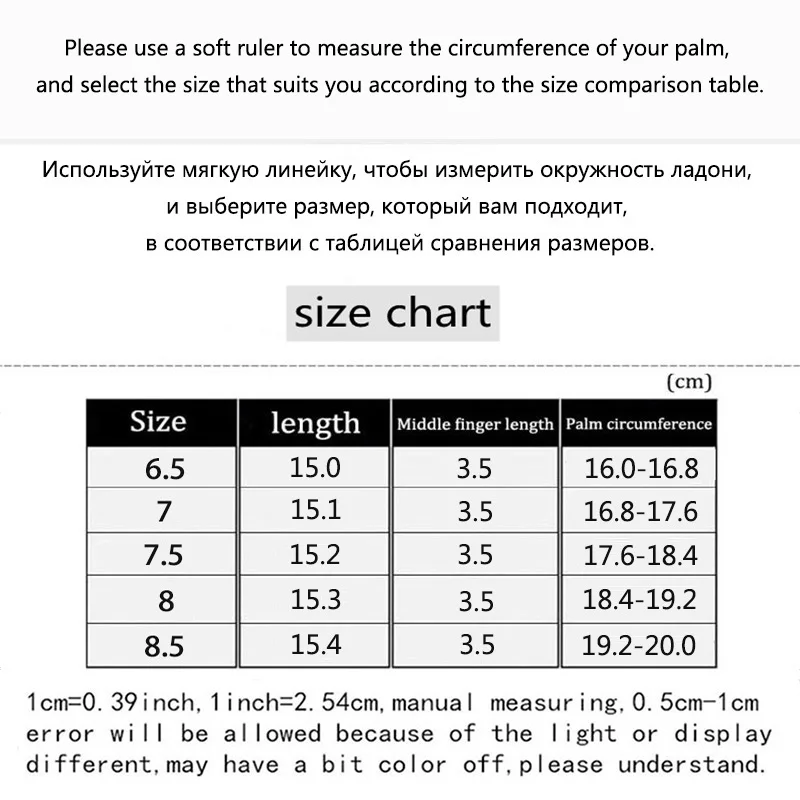 Please use a soft ruler to measure the circumference of your palm, and select the size that suits you according to the size comparison table.

Используйте мягкую линейку, чтобы измерить окружность ладони, и выберите размер, который вам подходит, в соответствии с таблицей сравнения размеров.

size chart

(cm)

| Size | length | Middle finger length | Palm circumference |
|---|---|---|---|
| 6.5 | 15.0 | 3.5 | 16.0-16.8 |
| 7 | 15.1 | 3.5 | 16.8-17.6 |
| 7.5 | 15.2 | 3.5 | 17.6-18.4 |
| 8 | 15.3 | 3.5 | 18.4-19.2 |
| 8.5 | 15.4 | 3.5 | 19.2-20.0 |

1cm=0.39inch,1inch=2.54cm,manual measuring,0.5cm-1cm error will be allowed because of the light or display different,may have a bit color off,please understand.